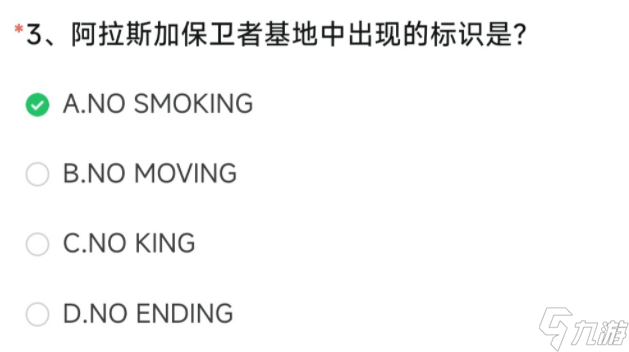 *3、阿拉斯加保卫者基地中出现的标识是?

A.NO SMOKING

B.NO MOVING

C.NO KING

D.NO ENDING

九游